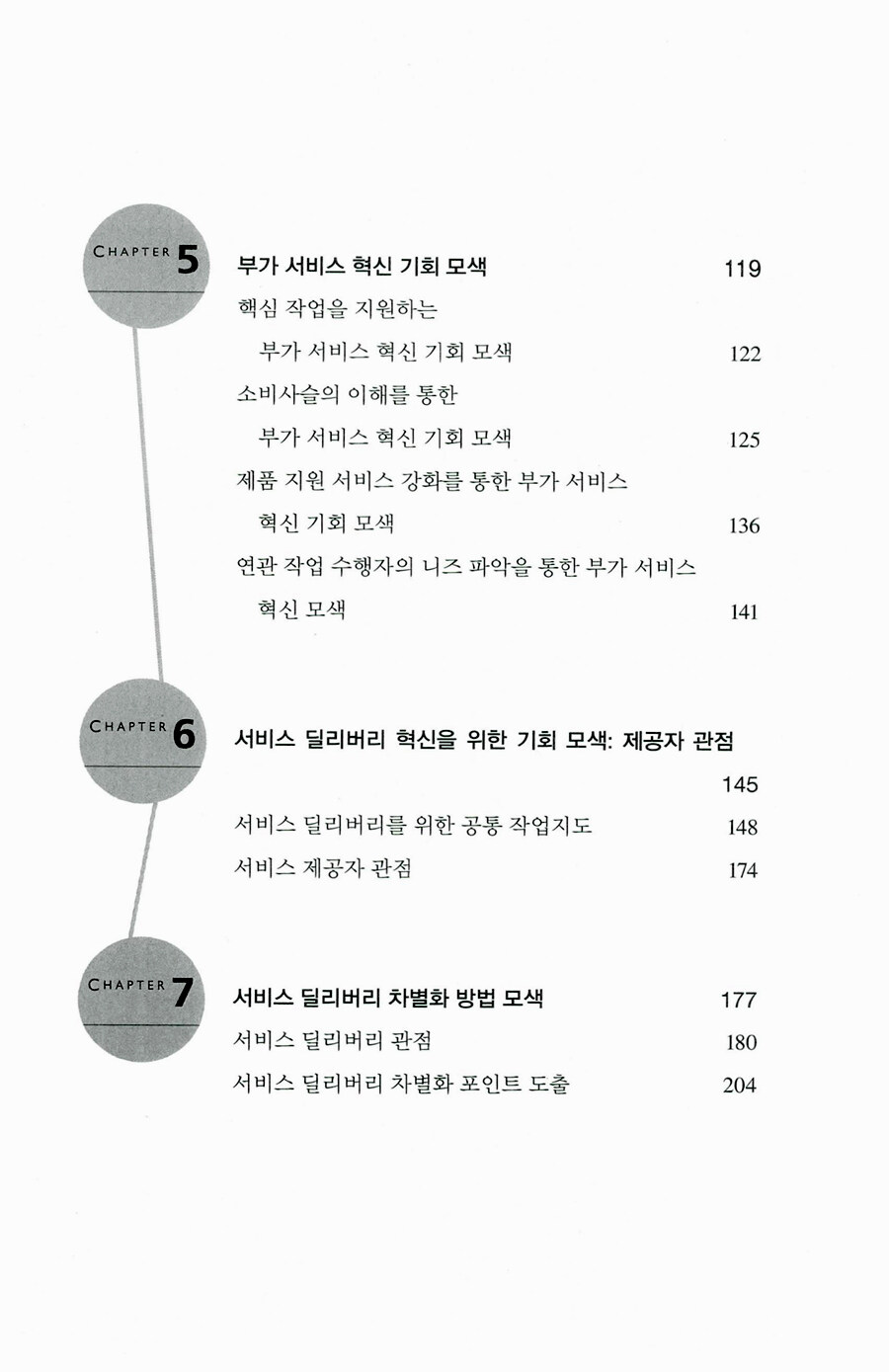 CHAPTER 5

부가 서비스 혁신 기회 모색 119

핵심 작업을 지원하는 부가 서비스 혁신 기회 모색 122

소비사슬의 이해를 통한 부가 서비스 혁신 기회 모색 125

제품 지원 서비스 강화를 통한 부가 서비스 혁신 기회 모색 136

연관 작업 수행자의 니즈 파악을 통한 부가 서비스 혁신 모색 141

CHAPTER 6

서비스 딜리버리 혁신을 위한 기회 모색: 제공자 관점 145

서비스 딜리버리를 위한 공통 작업지도 148

서비스 제공자 관점 174

CHAPTER 7

서비스 딜리버리 차별화 방법 모색 177

서비스 딜리버리 관점 180

서비스 딜리버리 차별화 포인트 도출 204